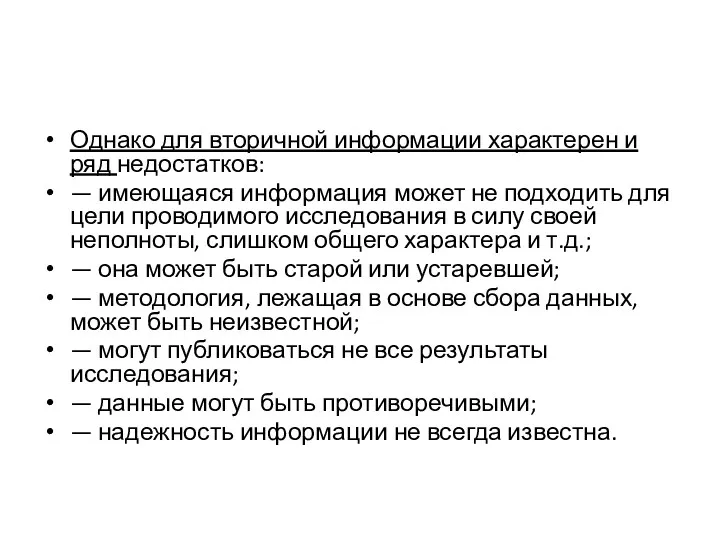 • Однако для вторичной информации характерен и ряд недостатков:
• — имеющаяся информация может не подходить для цели проводимого исследования в силу своей неполноты, слишком общего характера и т.д.;
• — она может быть старой или устаревшей;
• — методология, лежащая в основе сбора данных, может быть неизвестной;
• — могут публиковаться не все результаты исследования;
• — данные могут быть противоречивыми;
• — надежность информации не всегда известна.